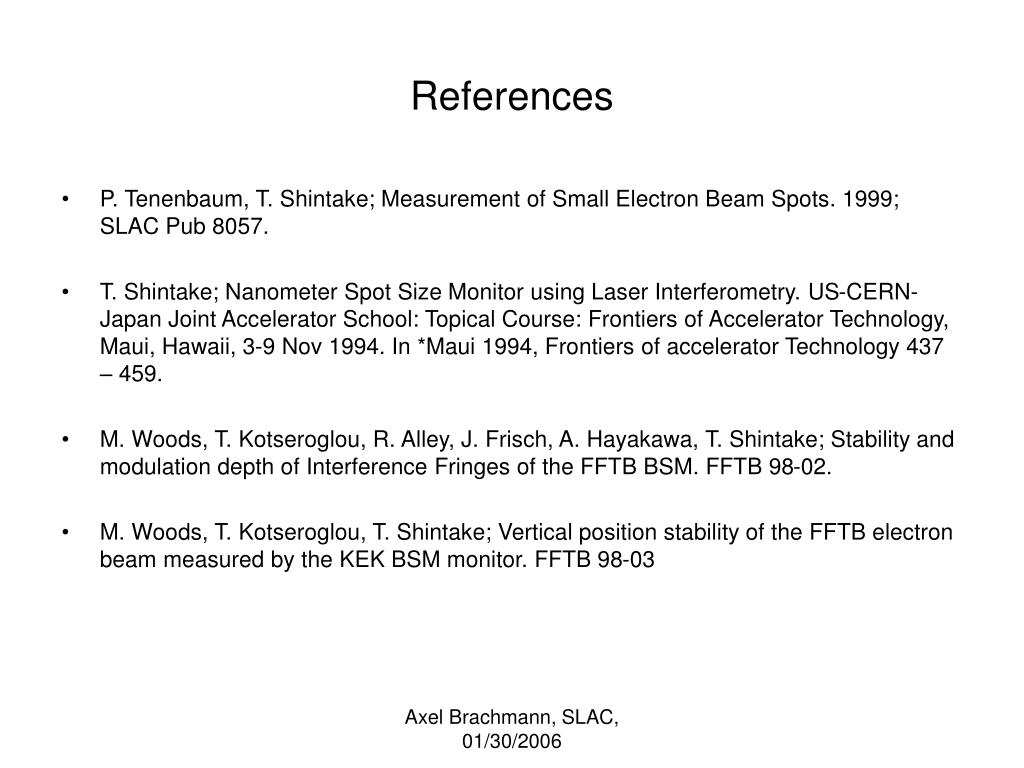 References

• P. Tenenbaum, T. Shintake; Measurement of Small Electron Beam Spots. 1999; SLAC Pub 8057.

• T. Shintake; Nanometer Spot Size Monitor using Laser Interferometry. US-CERN-Japan Joint Accelerator School: Topical Course: Frontiers of Accelerator Technology, Maui, Hawaii, 3-9 Nov 1994. In *Maui 1994, Frontiers of accelerator Technology 437 – 459.

• M. Woods, T. Kotseroglou, R. Alley, J. Frisch, A. Hayakawa, T. Shintake; Stability and modulation depth of Interference Fringes of the FFTB BSM. FFTB 98-02.

• M. Woods, T. Kotseroglou, T. Shintake; Vertical position stability of the FFTB electron beam measured by the KEK BSM monitor. FFTB 98-03

Axel Brachmann, SLAC, 01/30/2006